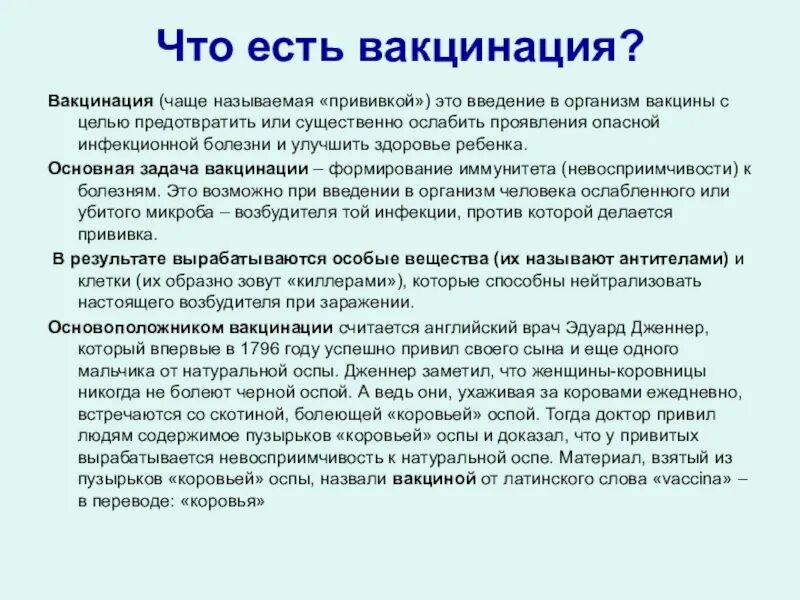 Что есть вакцинация?

Вакцинация (чаще называемая «прививкой») это введение в организм вакцины с целью предотвратить или существенно ослабить проявления опасной инфекционной болезни и улучшить здоровье ребенка.

Основная задача вакцинации – формирование иммунитета (невосприимчивости) к болезням. Это возможно при введении в организм человека ослабленного или убитого микроба – возбудителя той инфекции, против которой делается прививка.

В результате вырабатываются особые вещества (их называют антителами) и клетки (их образно зовут «киллерами»), которые способны нейтрализовать настоящего возбудителя при заражении.

Основоположником вакцинации считается английский врач Эдуард Дженнер, который впервые в 1796 году успешно привил своего сына и еще одного мальчика от натуральной оспы. Дженнер заметил, что женщины-коровницы никогда не болеют черной оспой. А ведь они, ухаживая за коровами ежедневно, встречаются со скотиной, болеющей «коровьей» оспой. Тогда доктор привил людям содержимое пузырьков «коровьей» оспы и доказал, что у привитых вырабатывается невосприимчивость к натуральной оспе. Материал, взятый из пузырьков «коровьей» оспы, назвали вакциной от латинского слова «vaccina» – в переводе: «коровья»